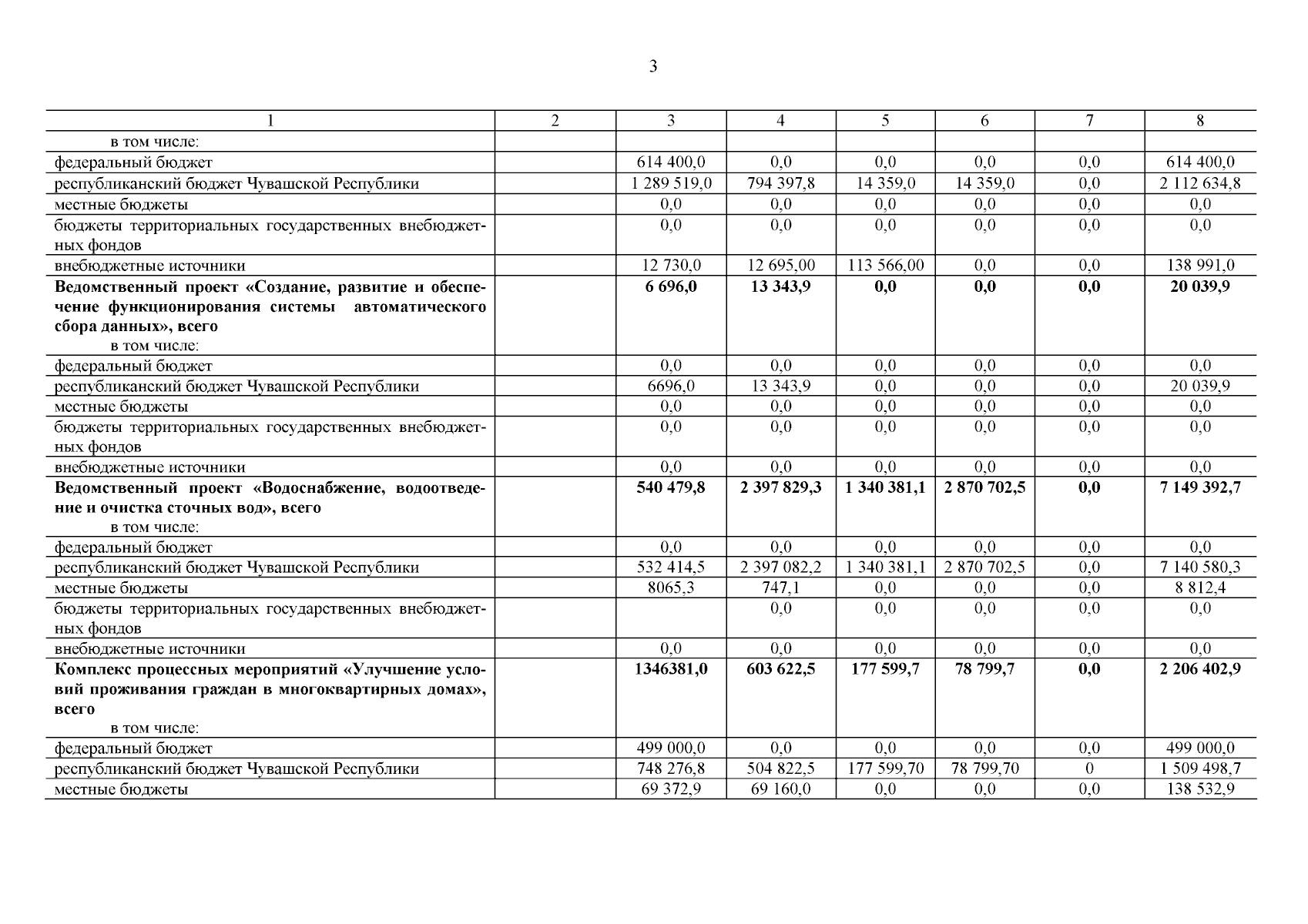 3

| 1 | 2 | 3 | 4 | 5 | 6 | 7 | 8 |
|---|---|---|---|---|---|---|---|
| в том числе: | | | | | | | |
| федеральный бюджет | | 614 400,0 | 0,0 | 0,0 | 0,0 | 0,0 | 614 400,0 |
| республиканский бюджет Чувашской Республики | | 1 289 519,0 | 794 397,8 | 14 359,0 | 14 359,0 | 0,0 | 2 112 634,8 |
| местные бюджеты | | 0,0 | 0,0 | 0,0 | 0,0 | 0,0 | 0,0 |
| бюджеты территориальных государственных внебюджетных фондов | | 0,0 | 0,0 | 0,0 | 0,0 | 0,0 | 0,0 |
| внебюджетные источники | | 12 730,0 | 12 695,00 | 113 566,00 | 0,0 | 0,0 | 138 991,0 |
| **Ведомственный проект «Создание, развитие и обеспечение функционирования системы автоматического сбора данных», всего** в том числе: | | **6 696,0** | **13 343,9** | **0,0** | **0,0** | **0,0** | **20 039,9** |
| федеральный бюджет | | 0,0 | 0,0 | 0,0 | 0,0 | 0,0 | 0,0 |
| республиканский бюджет Чувашской Республики | | 6696,0 | 13 343,9 | 0,0 | 0,0 | 0,0 | 20 039,9 |
| местные бюджеты | | 0,0 | 0,0 | 0,0 | 0,0 | 0,0 | 0,0 |
| бюджеты территориальных государственных внебюджетных фондов | | 0,0 | 0,0 | 0,0 | 0,0 | 0,0 | 0,0 |
| внебюджетные источники | | 0,0 | 0,0 | 0,0 | 0,0 | 0,0 | 0,0 |
| **Ведомственный проект «Водоснабжение, водоотведение и очистка сточных вод», всего** в том числе: | | **540 479,8** | **2 397 829,3** | **1 340 381,1** | **2 870 702,5** | **0,0** | **7 149 392,7** |
| федеральный бюджет | | 0,0 | 0,0 | 0,0 | 0,0 | 0,0 | 0,0 |
| республиканский бюджет Чувашской Республики | | 532 414,5 | 2 397 082,2 | 1 340 381,1 | 2 870 702,5 | 0,0 | 7 140 580,3 |
| местные бюджеты | | 8065,3 | 747,1 | 0,0 | 0,0 | 0,0 | 8 812,4 |
| бюджеты территориальных государственных внебюджетных фондов | | | 0,0 | 0,0 | 0,0 | 0,0 | 0,0 |
| внебюджетные источники | | 0,0 | 0,0 | 0,0 | 0,0 | 0,0 | 0,0 |
| **Комплекс процессных мероприятий «Улучшение условий проживания граждан в многоквартирных домах», всего** в том числе: | | **1346381,0** | **603 622,5** | **177 599,7** | **78 799,7** | **0,0** | **2 206 402,9** |
| федеральный бюджет | | 499 000,0 | 0,0 | 0,0 | 0,0 | 0,0 | 499 000,0 |
| республиканский бюджет Чувашской Республики | | 748 276,8 | 504 822,5 | 177 599,70 | 78 799,70 | 0 | 1 509 498,7 |
| местные бюджеты | | 69 372,9 | 69 160,0 | 0,0 | 0,0 | 0,0 | 138 532,9 |